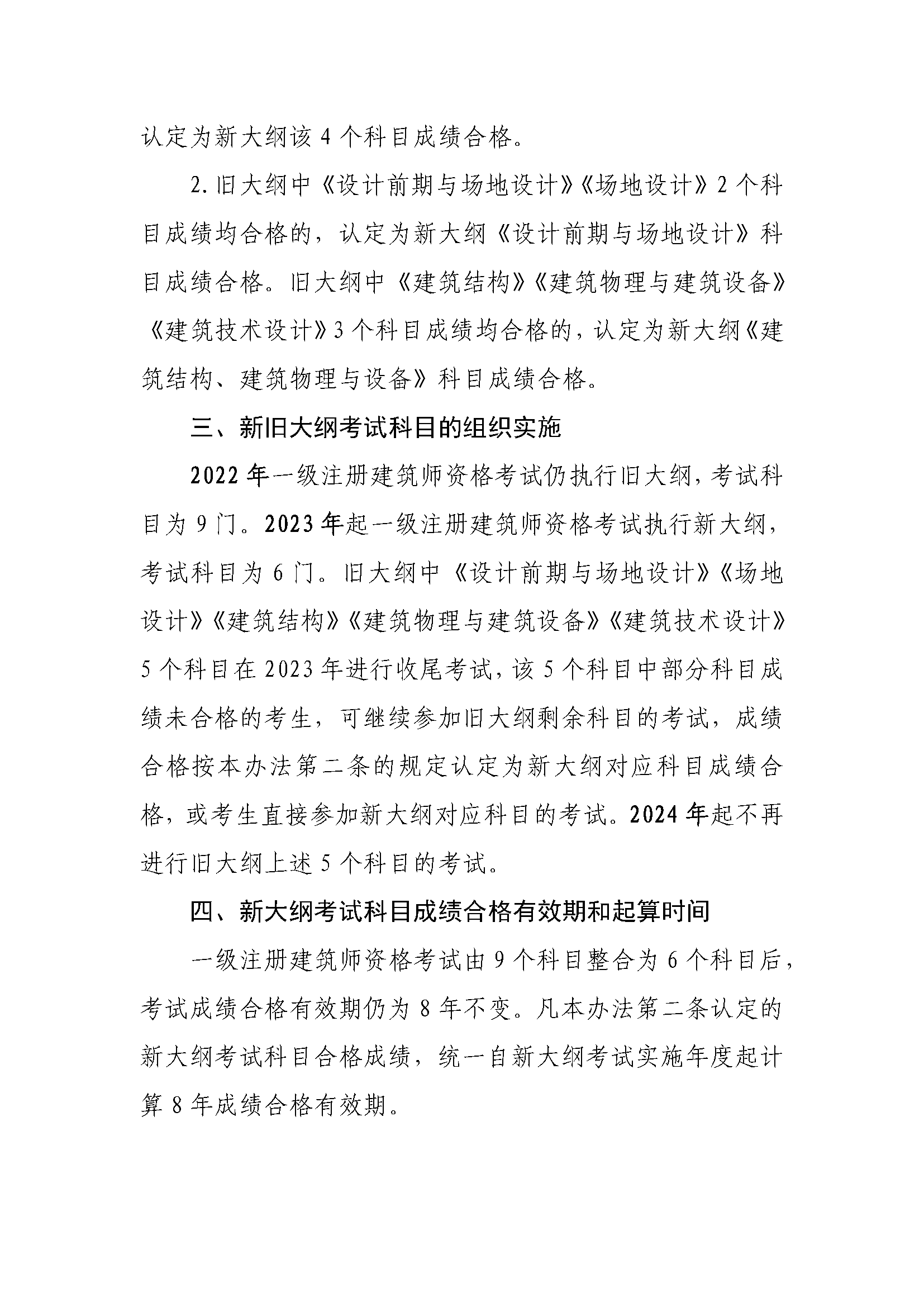 认定为新大纲该 4 个科目成绩合格。

2. 旧大纲中《设计前期与场地设计》《场地设计》2 个科目成绩均合格的，认定为新大纲《设计前期与场地设计》科目成绩合格。旧大纲中《建筑结构》《建筑物理与建筑设备》《建筑技术设计》3 个科目成绩均合格的，认定为新大纲《建筑结构、建筑物理与设备》科目成绩合格。

三、新旧大纲考试科目的组织实施

2022 年一级注册建筑师资格考试仍执行旧大纲，考试科目为 9 门。2023 年起一级注册建筑师资格考试执行新大纲，考试科目为 6 门。旧大纲中《设计前期与场地设计》《场地设计》《建筑结构》《建筑物理与建筑设备》《建筑技术设计》5 个科目在 2023 年进行收尾考试，该 5 个科目中部分科目成绩未合格的考生，可继续参加旧大纲剩余科目的考试，成绩合格按本办法第二条的规定认定为新大纲对应科目成绩合格，或考生直接参加新大纲对应科目的考试。2024 年起不再进行旧大纲上述 5 个科目的考试。

四、新大纲考试科目成绩合格有效期和起算时间

一级注册建筑师资格考试由 9 个科目整合为 6 个科目后，考试成绩合格有效期仍为 8 年不变。凡本办法第二条认定的新大纲考试科目合格成绩，统一自新大纲考试实施年度起计算 8 年成绩合格有效期。